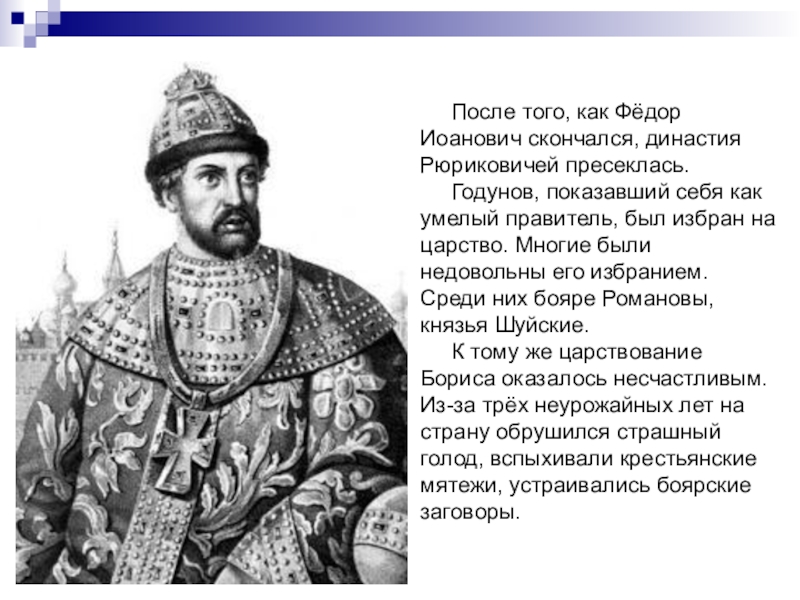 После того, как Фёдор Иоанович скончался, династия Рюриковичей пресеклась.

Годунов, показавший себя как умелый правитель, был избран на царство. Многие были недовольны его избранием. Среди них бояре Романовы, князья Шуйские.

К тому же царствование Бориса оказалось несчастливым. Из-за трёх неурожайных лет на страну обрушился страшный голод, вспыхивали крестьянские мятежи, устраивались боярские заговоры.